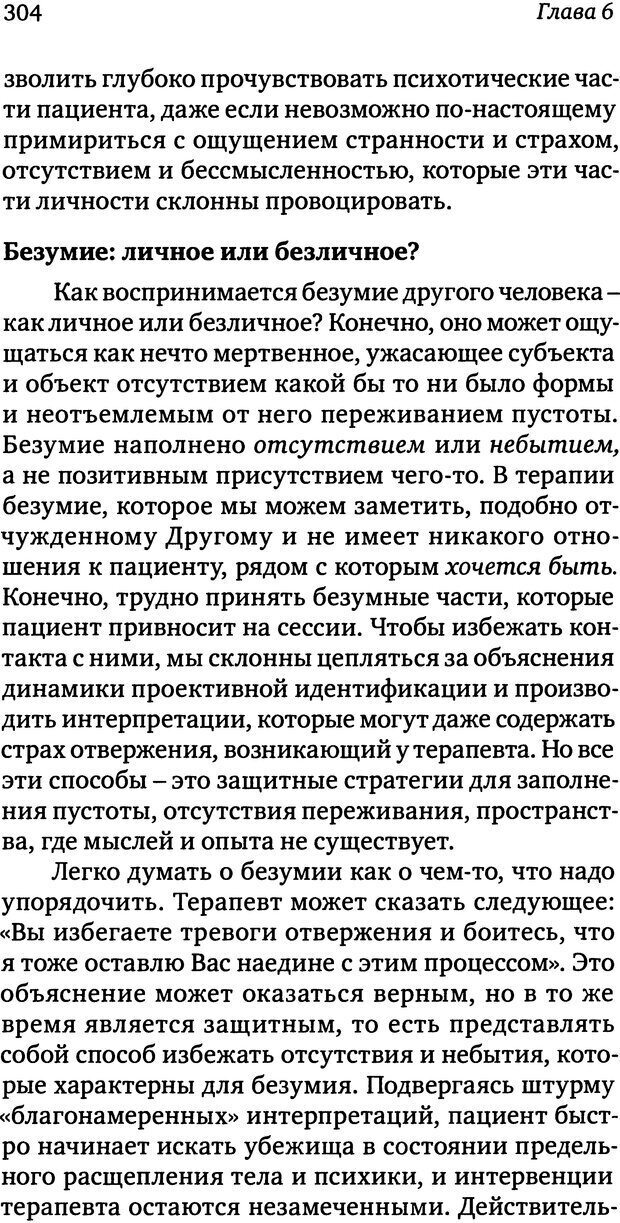 304 Глава 6

зволить глубоко прочувствовать психотические части пациента, даже если невозможно по-настоящему примириться с ощущением странности и страхом, отсутствием и бессмысленностью, которые эти части личности склонны провоцировать.

Безумие: личное или безличное?

Как воспринимается безумие другого человека – как личное или безличное? Конечно, оно может ощущаться как нечто мертвенное, ужасающее субъекта и объект отсутствием какой бы то ни было формы и неотъемлемым от него переживанием пустоты. Безумие наполнено отсутствием или небытием, а не позитивным присутствием чего-то. В терапии безумие, которое мы можем заметить, подобно отчужденному Другому и не имеет никакого отношения к пациенту, рядом с которым хочется быть. Конечно, трудно принять безумные части, которые пациент привносит на сессии. Чтобы избежать контакта с ними, мы склонны цепляться за объяснения динамики проективной идентификации и производить интерпретации, которые могут даже содержать страх отвержения, возникающий у терапевта. Но все эти способы – это защитные стратегии для заполнения пустоты, отсутствия переживания, пространства, где мыслей и опыта не существует.

Легко думать о безумии как о чем-то, что надо упорядочить. Терапевт может сказать следующее: «Вы избегаете тревоги отвержения и боитесь, что я тоже оставлю Вас наедине с этим процессом». Это объяснение может оказаться верным, но в то же время является защитным, то есть представлять собой способ избежать отсутствия и небытия, которые характерны для безумия. Подвергаясь штурму «благонамеренных» интерпретаций, пациент быстро начинает искать убежища в состоянии предельного расщепления тела и психики, и интервенции терапевта остаются незамеченными. Действитель-